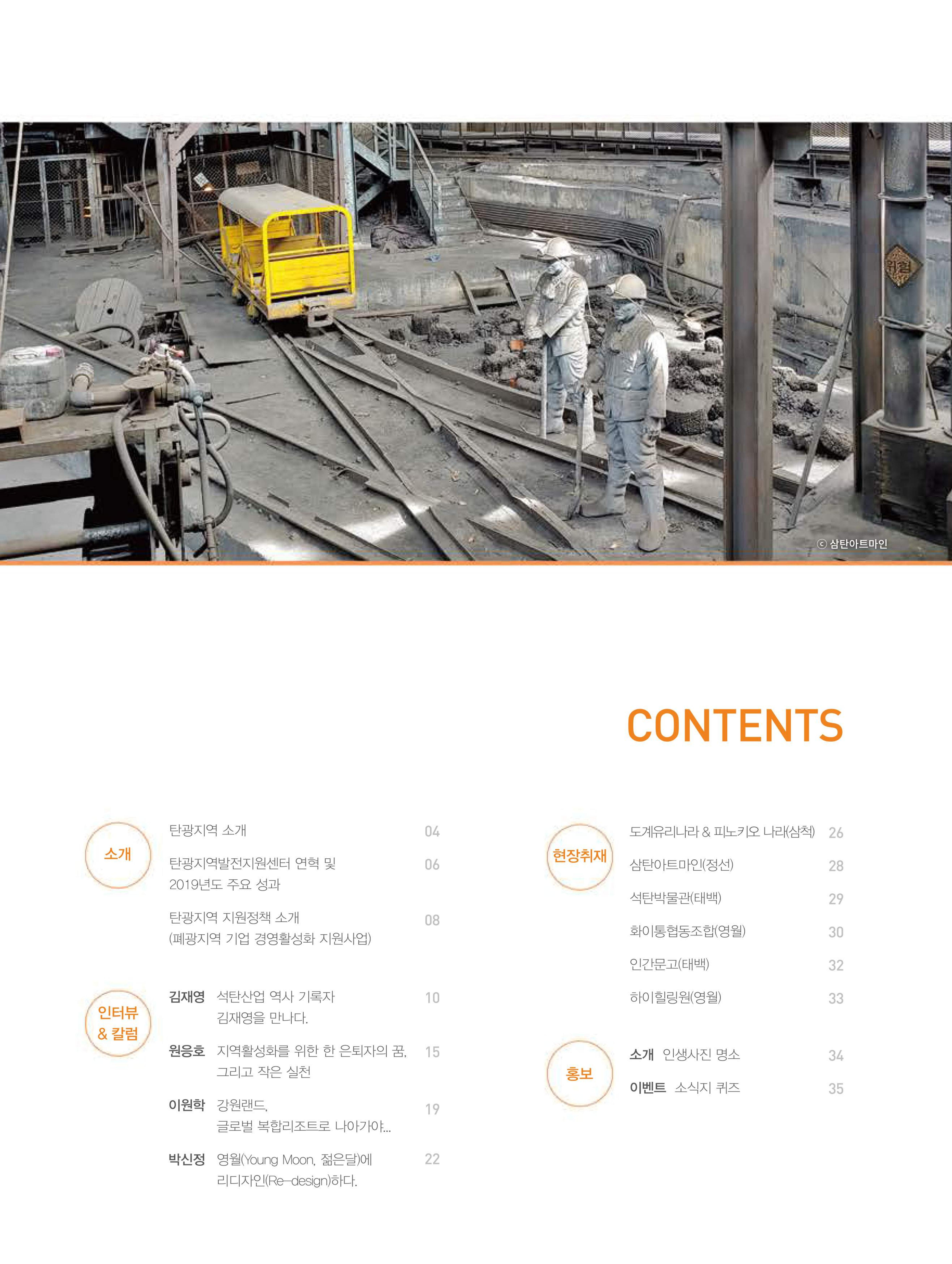 ⓒ 삼탄아트마인

CONTENTS

소개

탄광지역 소개 04

탄광지역발전지원센터 연혁 및 2019년도 주요 성과 06

탄광지역 지원정책 소개 (폐광지역 기업 경영활성화 지원사업) 08

인터뷰 & 칼럼

김재영 석탄산업 역사 기록자 김재영을 만나다. 10

원응호 지역활성화를 위한 한 은퇴자의 꿈, 그리고 작은 실천 15

이원학 강원랜드, 글로벌 복합리조트로 나아가야... 19

박신정 영월(Young Moon, 젊은달)에 리디자인(Re-design)하다. 22

현장취재

도계유리나라 & 피노키오 나라(삼척) 26

삼탄아트마인(정선) 28

석탄박물관(태백) 29

화이통협동조합(영월) 30

인간문고(태백) 32

하이힐링원(영월) 33

홍보

소개 인생사진 명소 34

이벤트 소식지 퀴즈 35